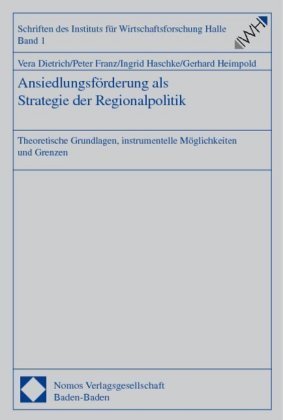 Schriften des Instituts für Wirtschaftsforschung Halle
Band 1

IWH

Vera Dietrich/Peter Franz/Ingrid Haschke/Gerhard Heimpold

Ansiedlungsförderung als Strategie der Regionalpolitik

Theoretische Grundlagen, instrumentelle Möglichkeiten und Grenzen

Nomos Verlagsgesellschaft
Baden-Baden